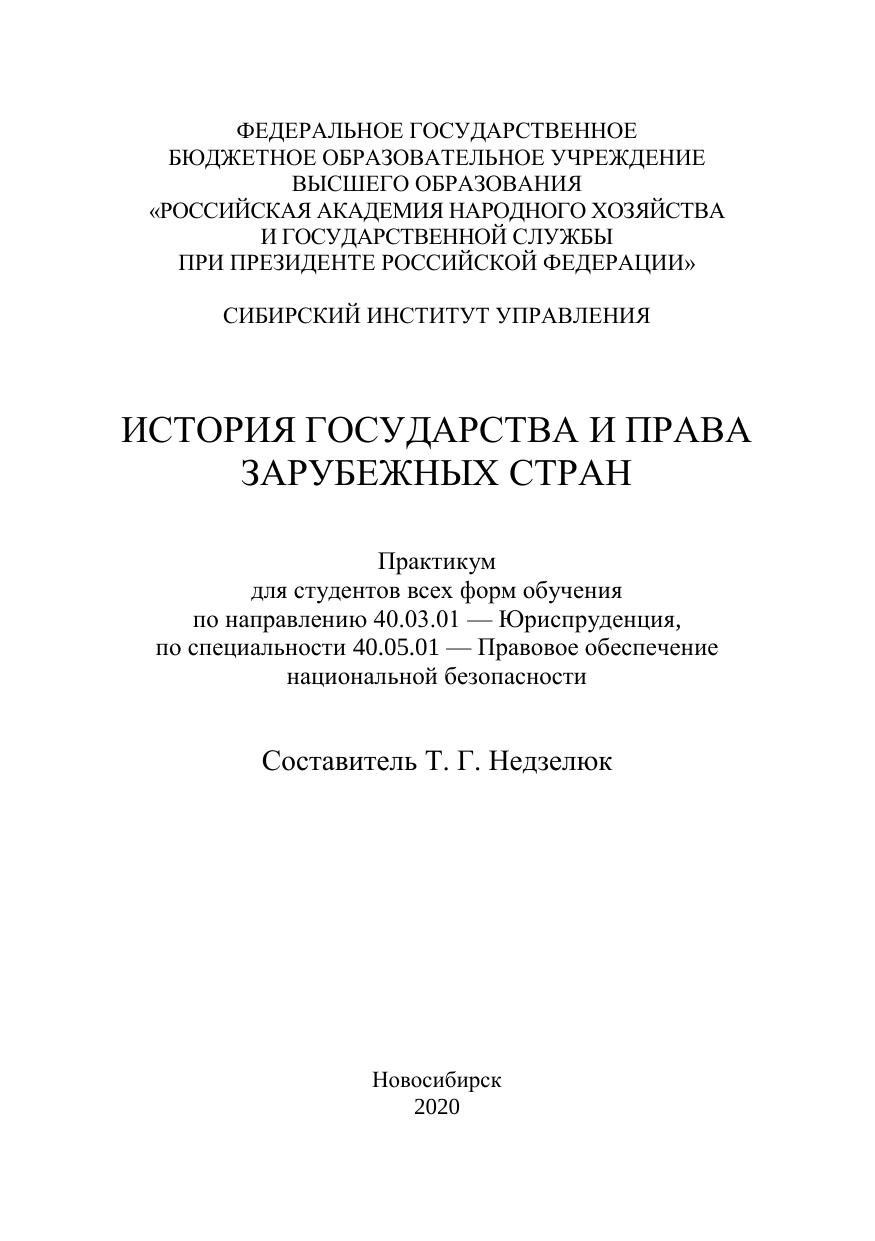 ФЕДЕРАЛЬНОЕ ГОСУДАРСТВЕННОЕ
БЮДЖЕТНОЕ ОБРАЗОВАТЕЛЬНОЕ УЧРЕЖДЕНИЕ
ВЫСШЕГО ОБРАЗОВАНИЯ
«РОССИЙСКАЯ АКАДЕМИЯ НАРОДНОГО ХОЗЯЙСТВА
И ГОСУДАРСТВЕННОЙ СЛУЖБЫ
ПРИ ПРЕЗИДЕНТЕ РОССИЙСКОЙ ФЕДЕРАЦИИ»

СИБИРСКИЙ ИНСТИТУТ УПРАВЛЕНИЯ

ИСТОРИЯ ГОСУДАРСТВА И ПРАВА
ЗАРУБЕЖНЫХ СТРАН

Практикум
для студентов всех форм обучения
по направлению 40.03.01 — Юриспруденция,
по специальности 40.05.01 — Правовое обеспечение
национальной безопасности

Составитель Т. Г. Недзелюк

Новосибирск
2020